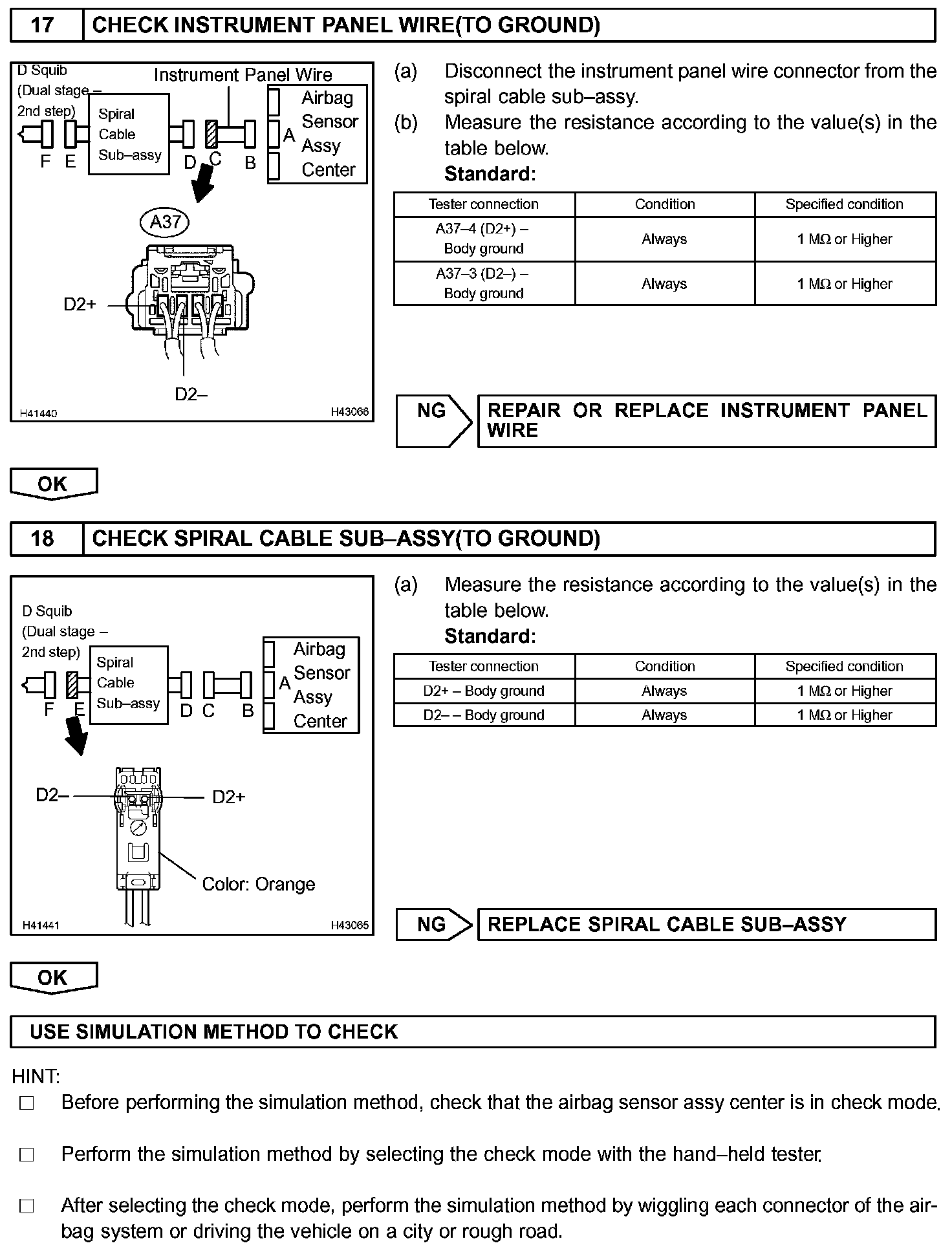 17 CHECK INSTRUMENT PANEL WIRE(TO GROUND)

D Squib (Dual stage – 2nd step)
Instrument Panel Wire
Spiral Cable Sub–assy
Airbag Sensor Assy Center
F E D C B A
A37
D2+
D2–
H41440
H43066

(a) Disconnect the instrument panel wire connector from the spiral cable sub–assy.
(b) Measure the resistance according to the value(s) in the table below.
Standard:

| Tester connection | Condition | Specified condition |
|---|---|---|
| A37–4 (D2+) – Body ground | Always | 1 MΩ or Higher |
| A37–3 (D2–) – Body ground | Always | 1 MΩ or Higher |

NG
REPAIR OR REPLACE INSTRUMENT PANEL WIRE

OK

18 CHECK SPIRAL CABLE SUB–ASSY(TO GROUND)

D Squib (Dual stage – 2nd step)
Spiral Cable Sub–assy
Airbag Sensor Assy Center
F E D C B A
D2–
D2+
Color: Orange
H41441
H43065

(a) Measure the resistance according to the value(s) in the table below.
Standard:

| Tester connection | Condition | Specified condition |
|---|---|---|
| D2+ – Body ground | Always | 1 MΩ or Higher |
| D2– – Body ground | Always | 1 MΩ or Higher |

NG
REPLACE SPIRAL CABLE SUB–ASSY

OK

USE SIMULATION METHOD TO CHECK

HINT:
□ Before performing the simulation method, check that the airbag sensor assy center is in check mode.
□ Perform the simulation method by selecting the check mode with the hand–held tester.
□ After selecting the check mode, perform the simulation method by wiggling each connector of the airbag system or driving the vehicle on a city or rough road.